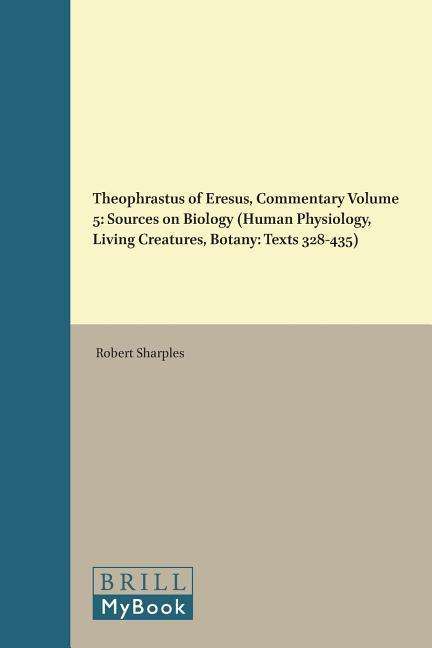 Theophrastus of Eresus, Commentary Volume 5: Sources on Biology (Human Physiology, Living Creatures, Botany: Texts 328-435)

Robert Sharples

BRILL
MyBook